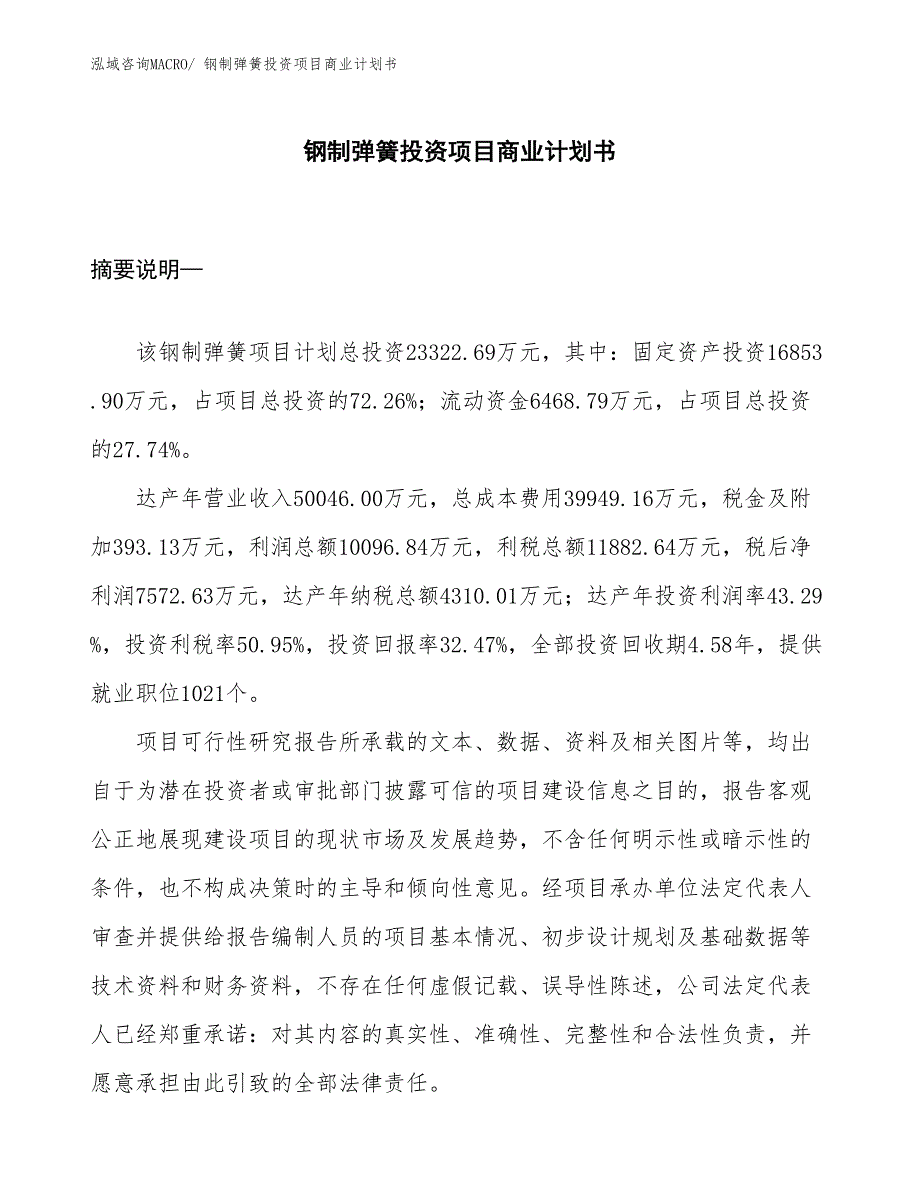 泓域咨询MACRO/ 钢制弹簧投资项目商业计划书

钢制弹簧投资项目商业计划书

摘要说明—

该钢制弹簧项目计划总投资23322.69万元，其中：固定资产投资16853.90万元，占项目总投资的72.26%；流动资金6468.79万元，占项目总投资的27.74%。

达产年营业收入50046.00万元，总成本费用39949.16万元，税金及附加393.13万元，利润总额10096.84万元，利税总额11882.64万元，税后净利润7572.63万元，达产年纳税总额4310.01万元；达产年投资利润率43.29%，投资利税率50.95%，投资回报率32.47%，全部投资回收期4.58年，提供就业职位1021个。

项目可行性研究报告所承载的文本、数据、资料及相关图片等，均出自于为潜在投资者或审批部门披露可信的项目建设信息之目的，报告客观公正地展现建设项目的现状市场及发展趋势，不含任何明示性或暗示性的条件，也不构成决策时的主导和倾向性意见。经项目承办单位法定代表人审查并提供给报告编制人员的项目基本情况、初步设计规划及基础数据等技术资料和财务资料，不存在任何虚假记载、误导性陈述，公司法定代表人已经郑重承诺：对其内容的真实性、准确性、完整性和合法性负责，并愿意承担由此引致的全部法律责任。